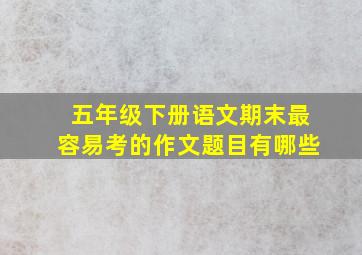 五年级下册语文期末最容易考的作文题目有哪些